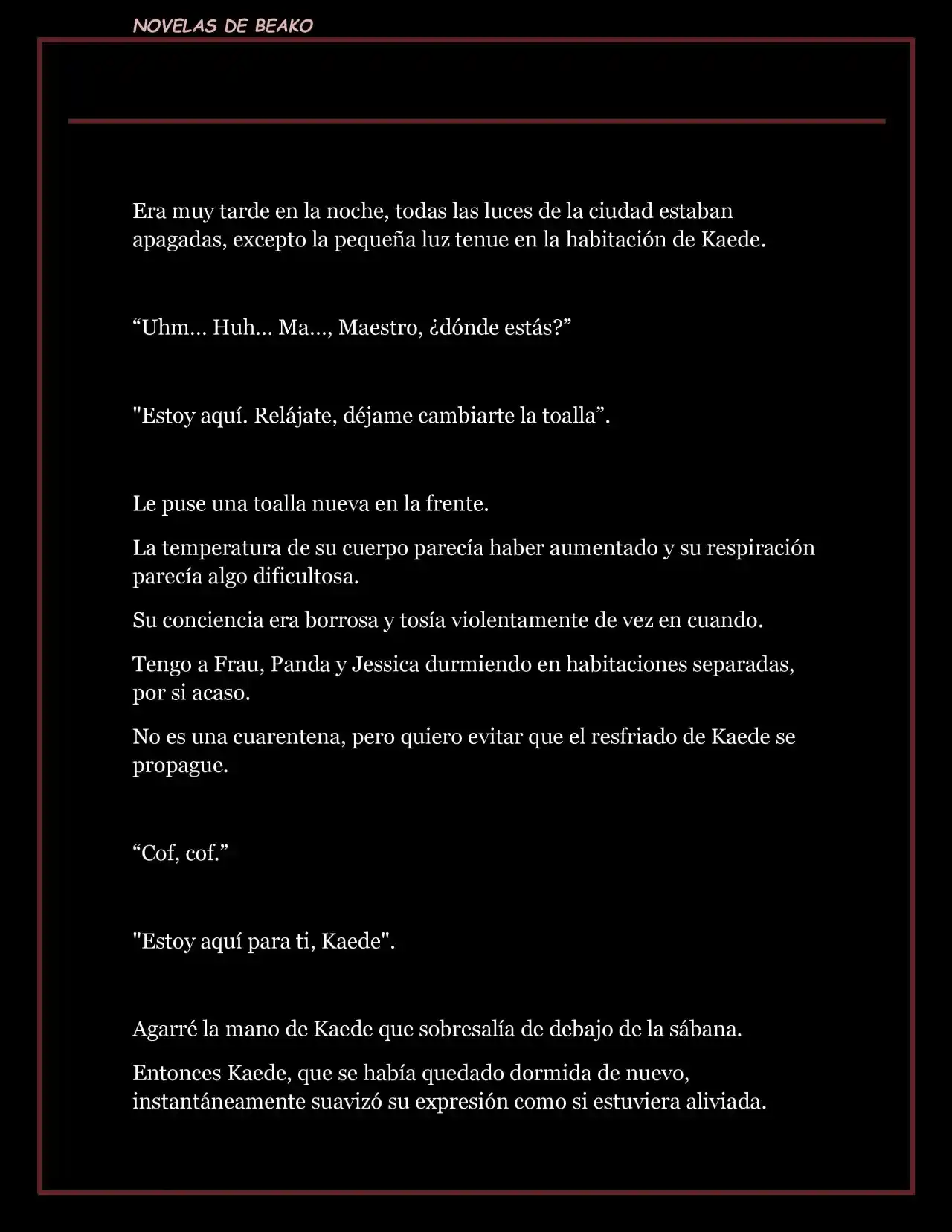 NOVELAS DE BEAKO

Era muy tarde en la noche, todas las luces de la ciudad estaban apagadas, excepto la pequeña luz tenue en la habitación de Kaede.

“Uhm... Huh... Ma..., Maestro, ¿dónde estás?”

"Estoy aquí. Relájate, déjame cambiarte la toalla”.

Le puse una toalla nueva en la frente.

La temperatura de su cuerpo parecía haber aumentado y su respiración parecía algo dificultosa.

Su conciencia era borrosa y tosía violentamente de vez en cuando.

Tengo a Frau, Panda y Jessica durmiendo en habitaciones separadas, por si acaso.

No es una cuarentena, pero quiero evitar que el resfriado de Kaede se propague.

“Cof, cof.”

"Estoy aquí para ti, Kaede".

Agarré la mano de Kaede que sobresalía de debajo de la sábana.

Entonces Kaede, que se había quedado dormida de nuevo, instantáneamente suavizó su expresión como si estuviera aliviada.